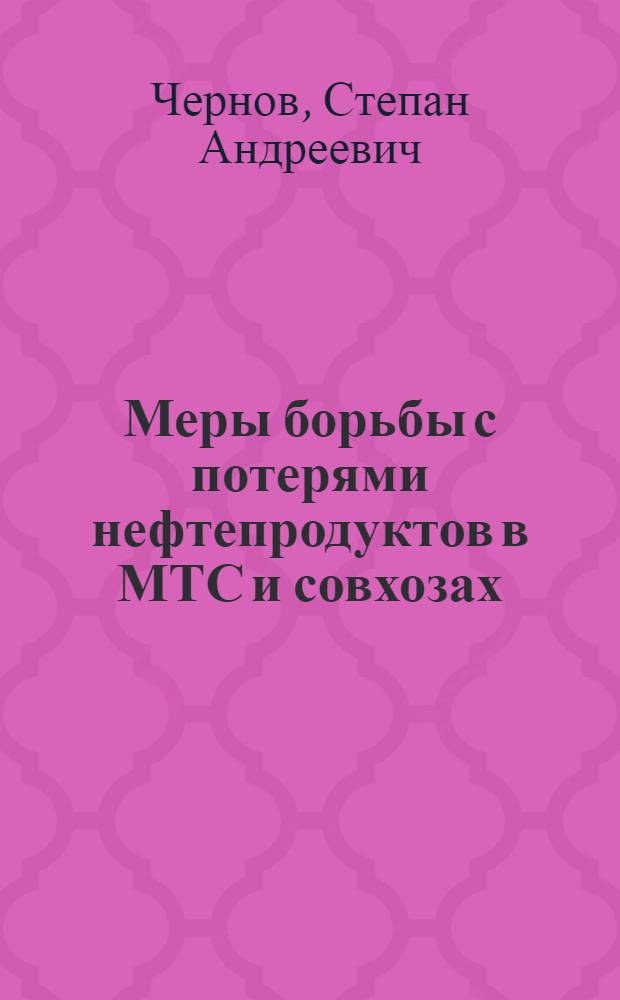 Чернов, Степан Андреевич

Меры борьбы с потерями нефтепродуктов в МТС и совхозах